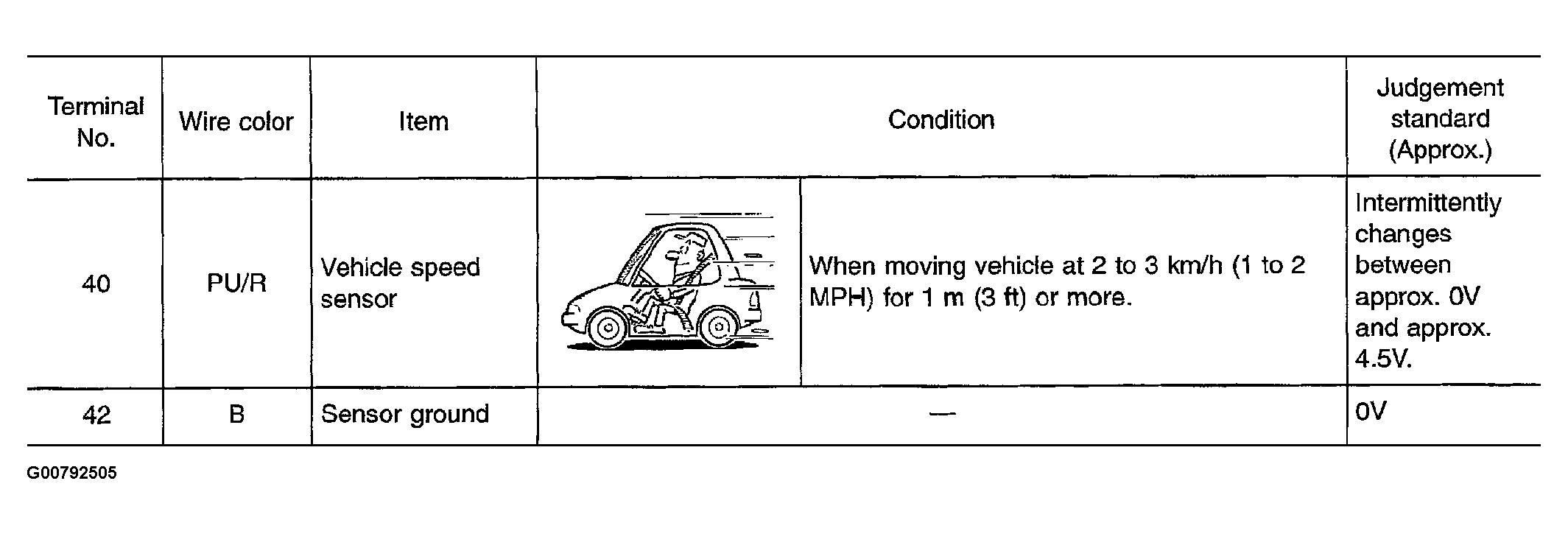 | Terminal No. | Wire color | Item | Condition | | Judgement standard (Approx.) |
|---|---|---|---|---|---|
| 40 | PU/R | Vehicle speed sensor | | When moving vehicle at 2 to 3 km/h (1 to 2 MPH) for 1 m (3 ft) or more. | Intermittently changes between approx. 0V and approx. 4.5V. |
| 42 | B | Sensor ground | — | | 0V |

G00792505